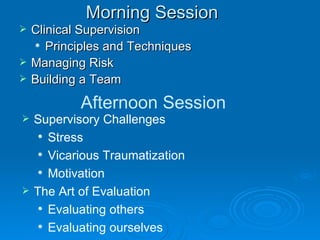 Morning Session

➢ Clinical Supervision
• Principles and Techniques
➢ Managing Risk
➢ Building a Team

Afternoon Session

➢ Supervisory Challenges
• Stress
• Vicarious Traumatization
• Motivation
➢ The Art of Evaluation
• Evaluating others
• Evaluating ourselves